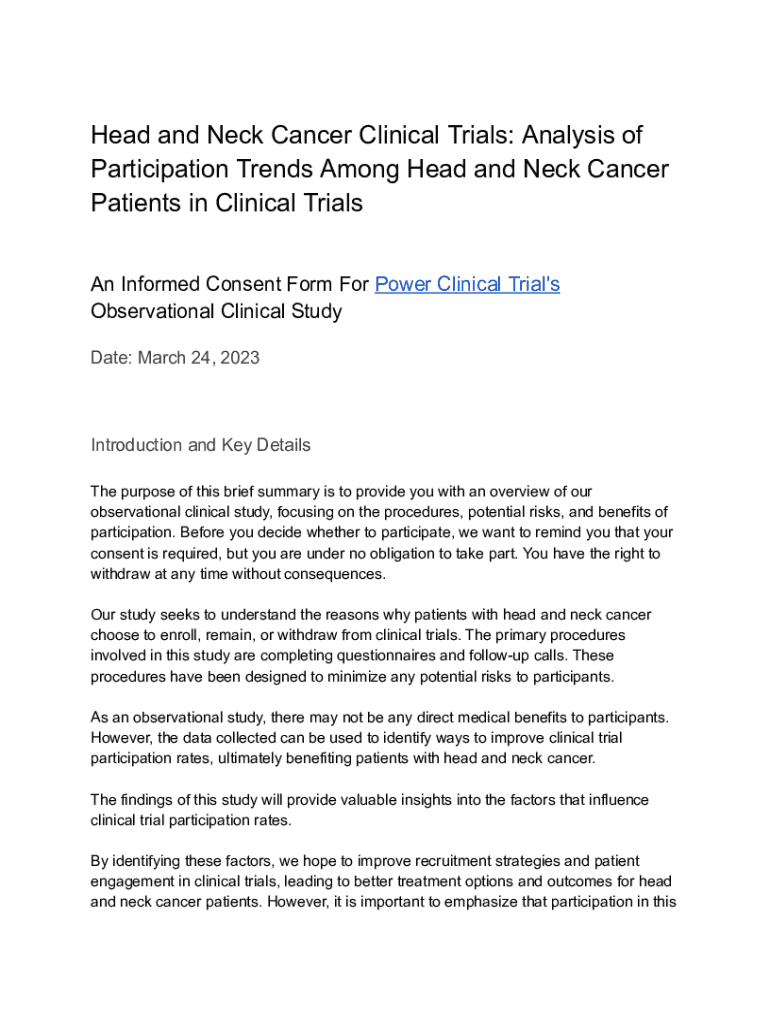 Head and Neck Cancer Clinical Trials: Analysis of Participation Trends Among Head and Neck Cancer Patients in Clinical Trials

An Informed Consent Form For Power Clinical Trial's Observational Clinical Study

Date: March 24, 2023

Introduction and Key Details

The purpose of this brief summary is to provide you with an overview of our observational clinical study, focusing on the procedures, potential risks, and benefits of participation. Before you decide whether to participate, we want to remind you that your consent is required, but you are under no obligation to take part. You have the right to withdraw at any time without consequences.

Our study seeks to understand the reasons why patients with head and neck cancer choose to enroll, remain, or withdraw from clinical trials. The primary procedures involved in this study are completing questionnaires and follow-up calls. These procedures have been designed to minimize any potential risks to participants.

As an observational study, there may not be any direct medical benefits to participants. However, the data collected can be used to identify ways to improve clinical trial participation rates, ultimately benefiting patients with head and neck cancer.

The findings of this study will provide valuable insights into the factors that influence clinical trial participation rates.

By identifying these factors, we hope to improve recruitment strategies and patient engagement in clinical trials, leading to better treatment options and outcomes for head and neck cancer patients. However, it is important to emphasize that participation in this